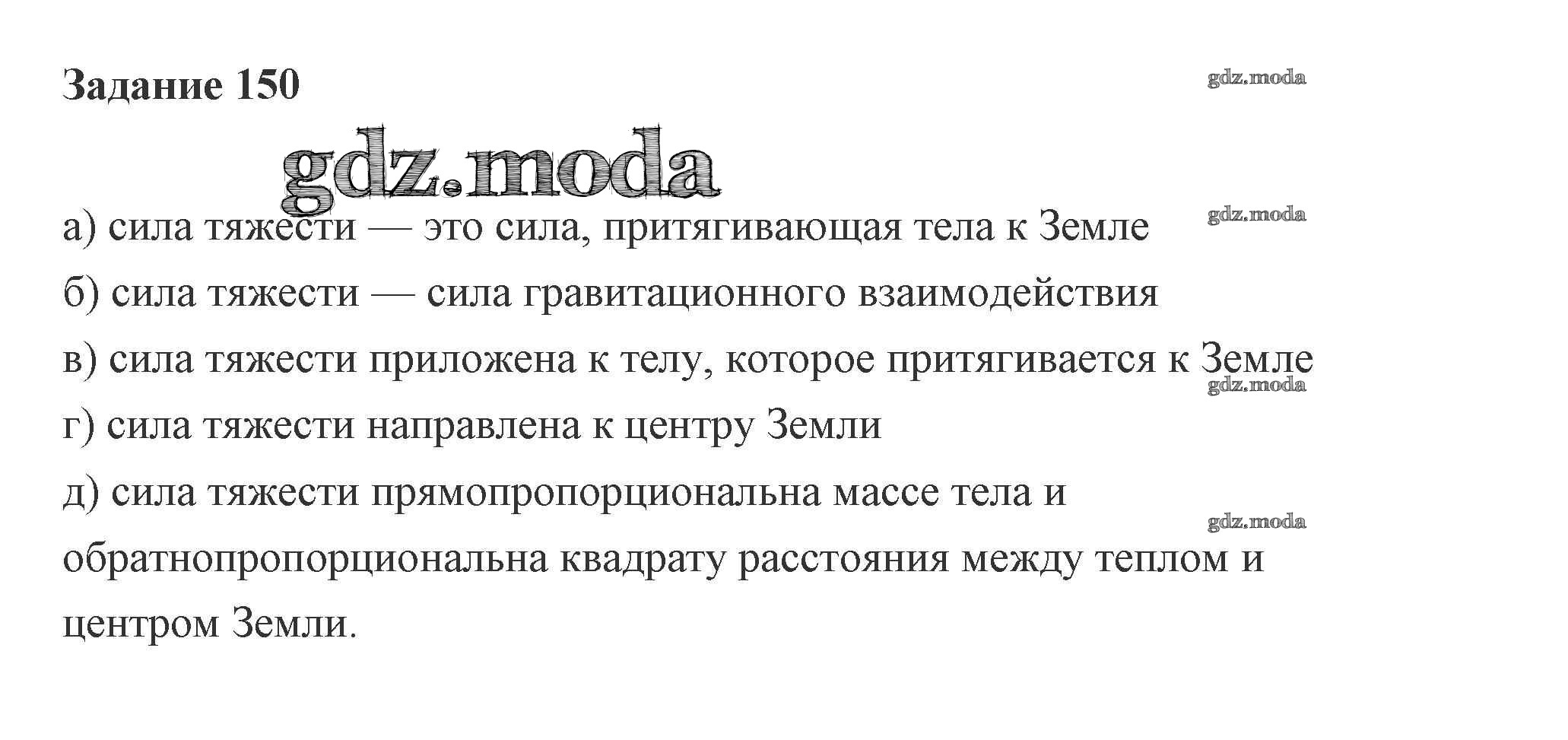 Задание 150

а) сила тяжести — это сила, притягивающая тела к Земле

б) сила тяжести — сила гравитационного взаимодействия

в) сила тяжести приложена к телу, которое притягивается к Земле

г) сила тяжести направлена к центру Земли

д) сила тяжести прямопропорциональна массе тела и обратнопропорциональна квадрату расстояния между теплом и центром Земли.

gdz.moda